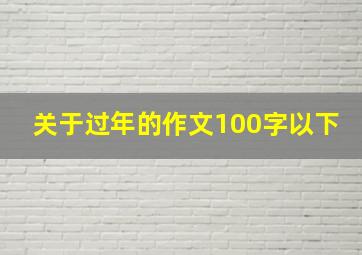 关于过年的作文100字以下